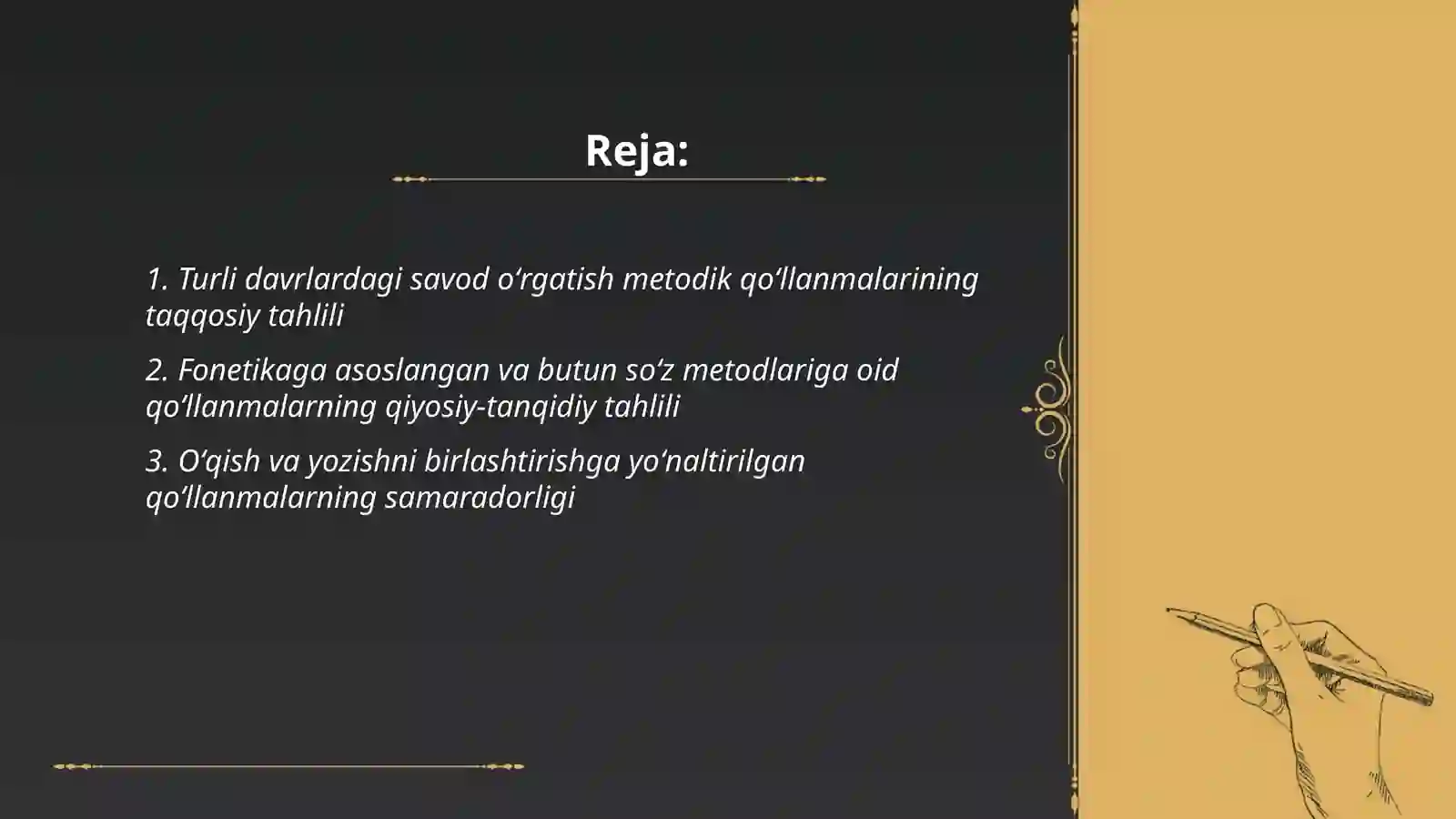 Reja:

1. Turli davrlardagi savod o‘rgatish metodik qo‘llanmalarining taqqosiy tahlili

2. Fonetikaga asoslangan va butun so‘z metodlariga oid qo‘llanmalarning qiyosiy-tanqidiy tahlili

3. O‘qish va yozishni birlashtirishga yo‘naltirilgan qo‘llanmalarning samaradorligi